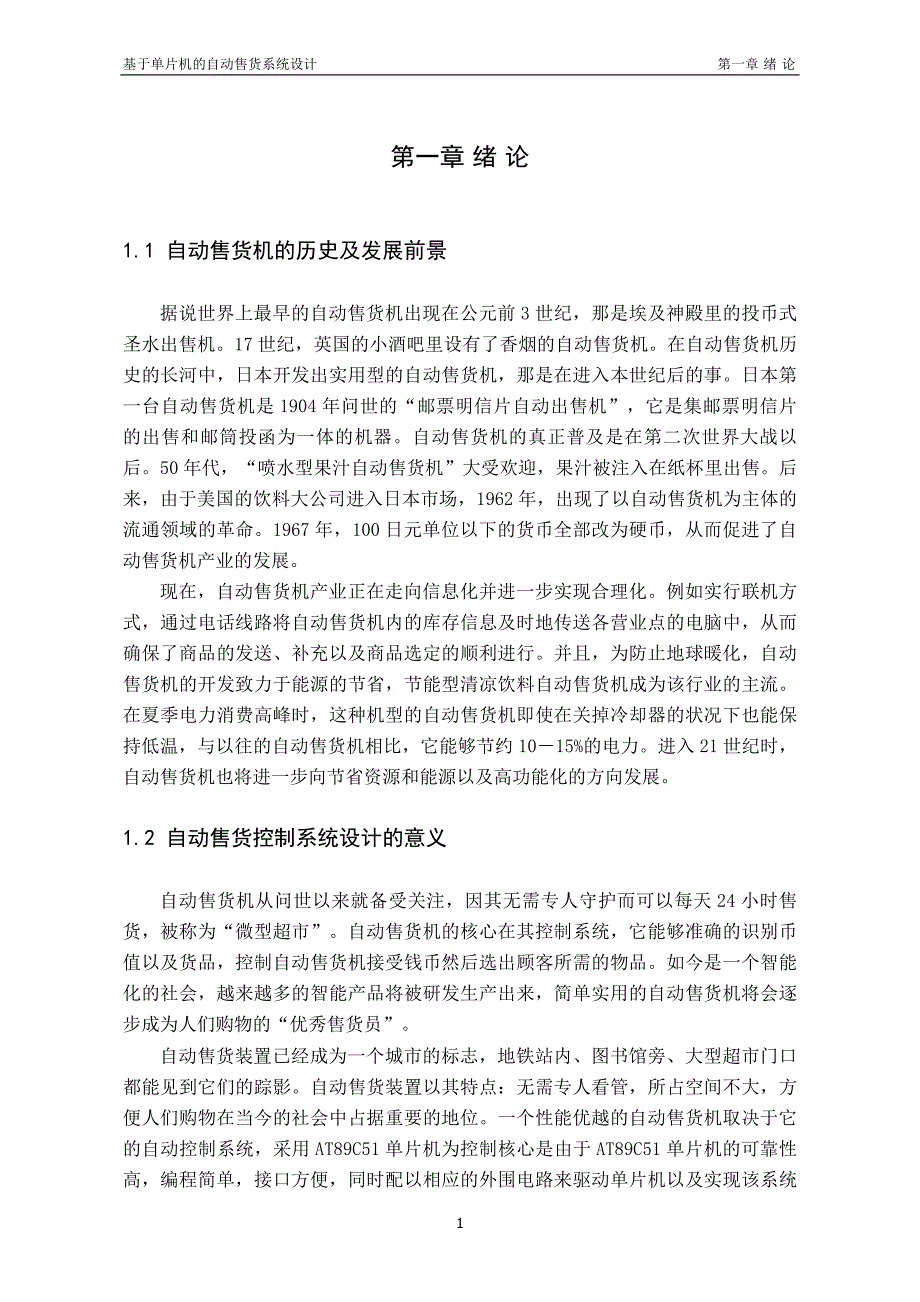 基于单片机的自动售货系统设计

第一章 绪 论

第一章 绪 论

1.1 自动售货机的历史及发展前景

据说世界上最早的自动售货机出现在公元前 3 世纪，那是埃及神殿里的投币式圣水出售机。17 世纪，英国的小酒吧里设有了香烟的自动售货机。在自动售货机历史的长河中，日本开发出实用型的自动售货机，那是在进入本世纪后的事。日本第一台自动售货机是 1904 年问世的“邮票明信片自动出售机”，它是集邮票明信片的出售和邮筒投函为一体的机器。自动售货机的真正普及是在第二次世界大战以后。50 年代，“喷水型果汁自动售货机”大受欢迎，果汁被注入在纸杯里出售。后来，由于美国的饮料大公司进入日本市场，1962 年，出现了以自动售货机为主体的流通领域的革命。1967 年，100 日元单位以下的货币全部改为硬币，从而促进了自动售货机产业的发展。

现在，自动售货机产业正在走向信息化并进一步实现合理化。例如实行联机方式，通过电话线路将自动售货机内的库存信息及时地传送各营业点的电脑中，从而确保了商品的发送、补充以及商品选定的顺利进行。并且，为防止地球暖化，自动售货机的开发致力于能源的节省，节能型清凉饮料自动售货机成为该行业的主流。在夏季电力消费高峰时，这种机型的自动售货机即使在关掉冷却器的状况下也能保持低温，与以往的自动售货机相比，它能够节约 10－15%的电力。进入 21 世纪时，自动售货机也将进一步向节省资源和能源以及高功能化的方向发展。

1.2 自动售货控制系统设计的意义

自动售货机从问世以来就备受关注，因其无需专人守护而可以每天 24 小时售货，被称为“微型超市”。自动售货机的核心在其控制系统，它能够准确的识别币值以及货品，控制自动售货机接受钱币然后选出顾客所需的物品。如今是一个智能化的社会，越来越多的智能产品将被研发生产出来，简单实用的自动售货机将会逐步成为人们购物的“优秀售货员”。

自动售货装置已经成为一个城市的标志，地铁站内、图书馆旁、大型超市门口都能见到它们的踪影。自动售货装置以其特点：无需专人看管，所占空间不大，方便人们购物在当今的社会中占据重要的地位。一个性能优越的自动售货机取决于它的自动控制系统，采用 AT89C51 单片机为控制核心是由于 AT89C51 单片机的可靠性高，编程简单，接口方便，同时配以相应的外围电路来驱动单片机以及实现该系统

1